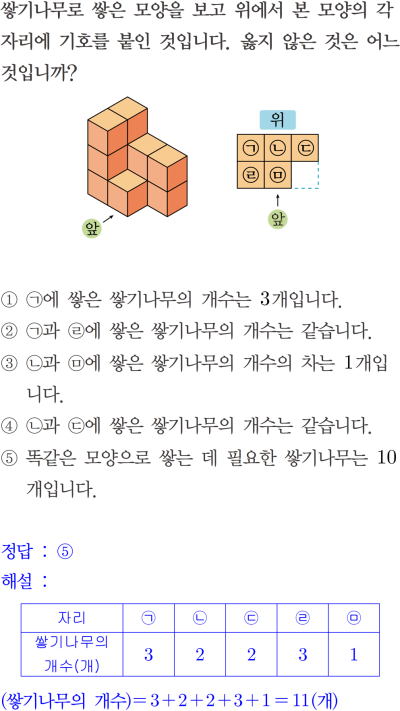 쌓기나무로 쌓은 모양을 보고 위에서 본 모양의 각 자리에 기호를 붙인 것입니다. 옳지 않은 것은 어느 것입니까?

앞

위

㉠ ㉡ ㉢
㉣ ㉤

앞

① ㉠에 쌓은 쌓기나무의 개수는 3개입니다.
② ㉠과 ㉣에 쌓은 쌓기나무의 개수는 같습니다.
③ ㉡과 ㉤에 쌓은 쌓기나무의 개수의 차는 1개입니다.
④ ㉡과 ㉢에 쌓은 쌓기나무의 개수는 같습니다.
⑤ 똑같은 모양으로 쌓는 데 필요한 쌓기나무는 10개입니다.

정답 : ⑤
해설 :

| 자리 | ㉠ | ㉡ | ㉢ | ㉣ | ㉤ |
|---|---|---|---|---|---|
| 쌓기나무의 개수(개) | 3 | 2 | 2 | 3 | 1 |

(쌓기나무의 개수)$=3+2+2+3+1=11$(개)